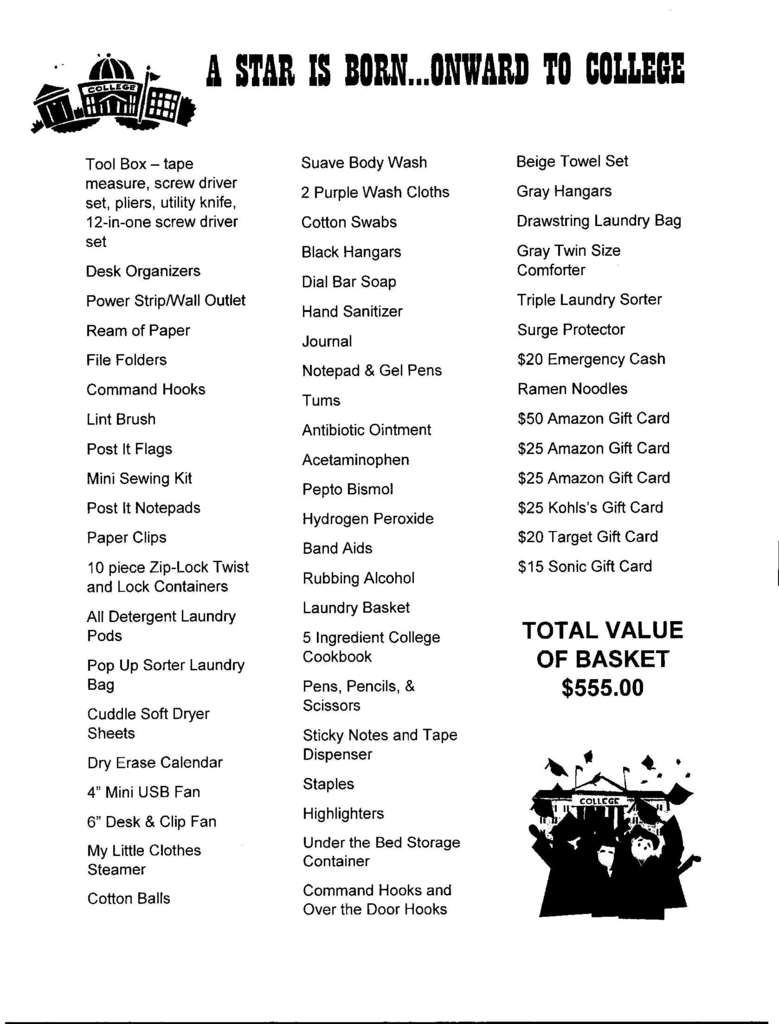 COLLEGE

A STAR IS BORN...ONWARD TO COLLEGE

Tool Box – tape measure, screw driver set, pliers, utility knife, 12-in-one screw driver set

Desk Organizers

Power Strip/Wall Outlet

Ream of Paper

File Folders

Command Hooks

Lint Brush

Post It Flags

Mini Sewing Kit

Post It Notepads

Paper Clips

10 piece Zip-Lock Twist and Lock Containers

All Detergent Laundry Pods

Pop Up Sorter Laundry Bag

Cuddle Soft Dryer Sheets

Dry Erase Calendar

4" Mini USB Fan

6" Desk & Clip Fan

My Little Clothes Steamer

Cotton Balls

Suave Body Wash

2 Purple Wash Cloths

Cotton Swabs

Black Hangars

Dial Bar Soap

Hand Sanitizer

Journal

Notepad & Gel Pens

Tums

Antibiotic Ointment

Acetaminophen

Pepto Bismol

Hydrogen Peroxide

Band Aids

Rubbing Alcohol

Laundry Basket

5 Ingredient College Cookbook

Pens, Pencils, & Scissors

Sticky Notes and Tape Dispenser

Staples

Highlighters

Under the Bed Storage Container

Command Hooks and Over the Door Hooks

Beige Towel Set

Gray Hangars

Drawstring Laundry Bag

Gray Twin Size Comforter

Triple Laundry Sorter

Surge Protector

$20 Emergency Cash

Ramen Noodles

$50 Amazon Gift Card

$25 Amazon Gift Card

$25 Amazon Gift Card

$25 Kohls's Gift Card

$20 Target Gift Card

$15 Sonic Gift Card

TOTAL VALUE OF BASKET $555.00

COLLEGE